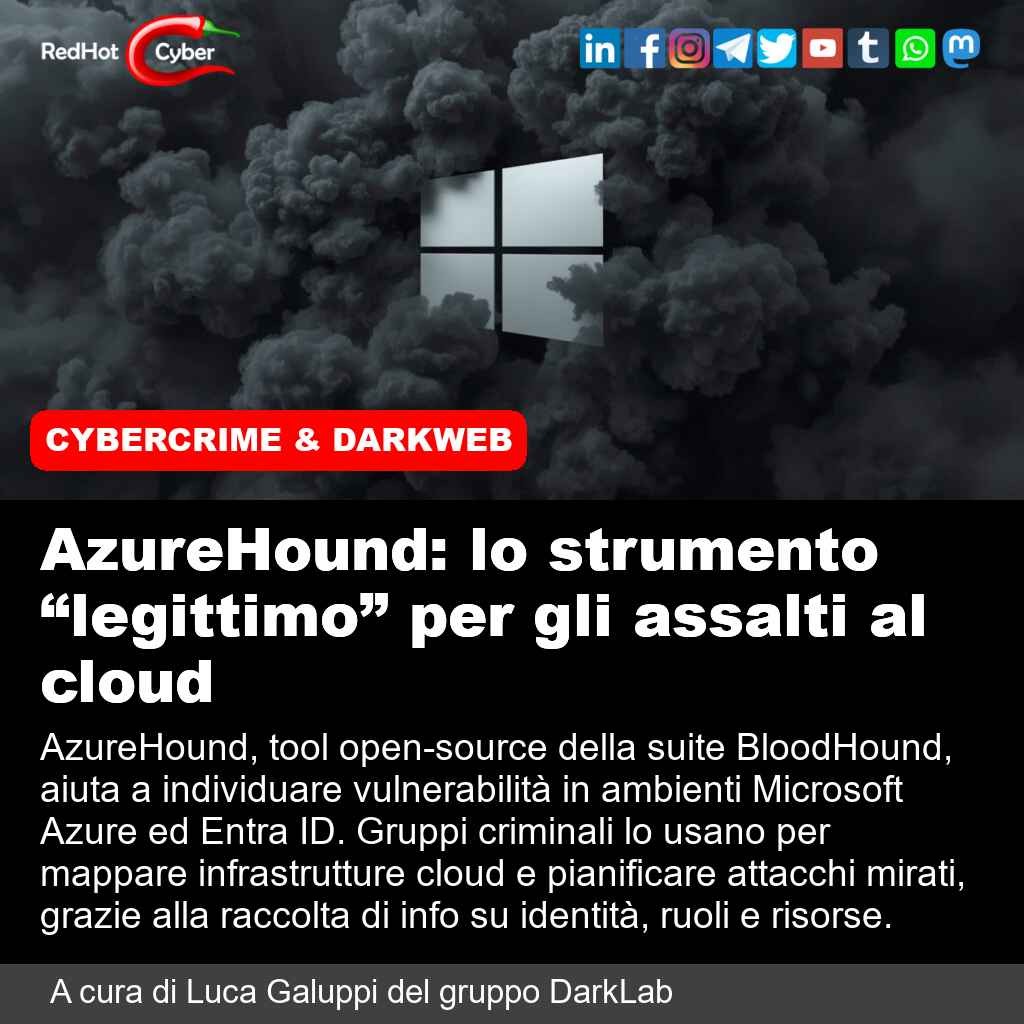 RedHot Cyber

CYBERCRIME & DARKWEB

AzureHound: lo strumento "legittimo" per gli assalti al cloud

AzureHound, tool open-source della suite BloodHound, aiuta a individuare vulnerabilità in ambienti Microsoft Azure ed Entra ID. Gruppi criminali lo usano per mappare infrastrutture cloud e pianificare attacchi mirati, grazie alla raccolta di info su identità, ruoli e risorse.

A cura di Luca Galuppi del gruppo DarkLab